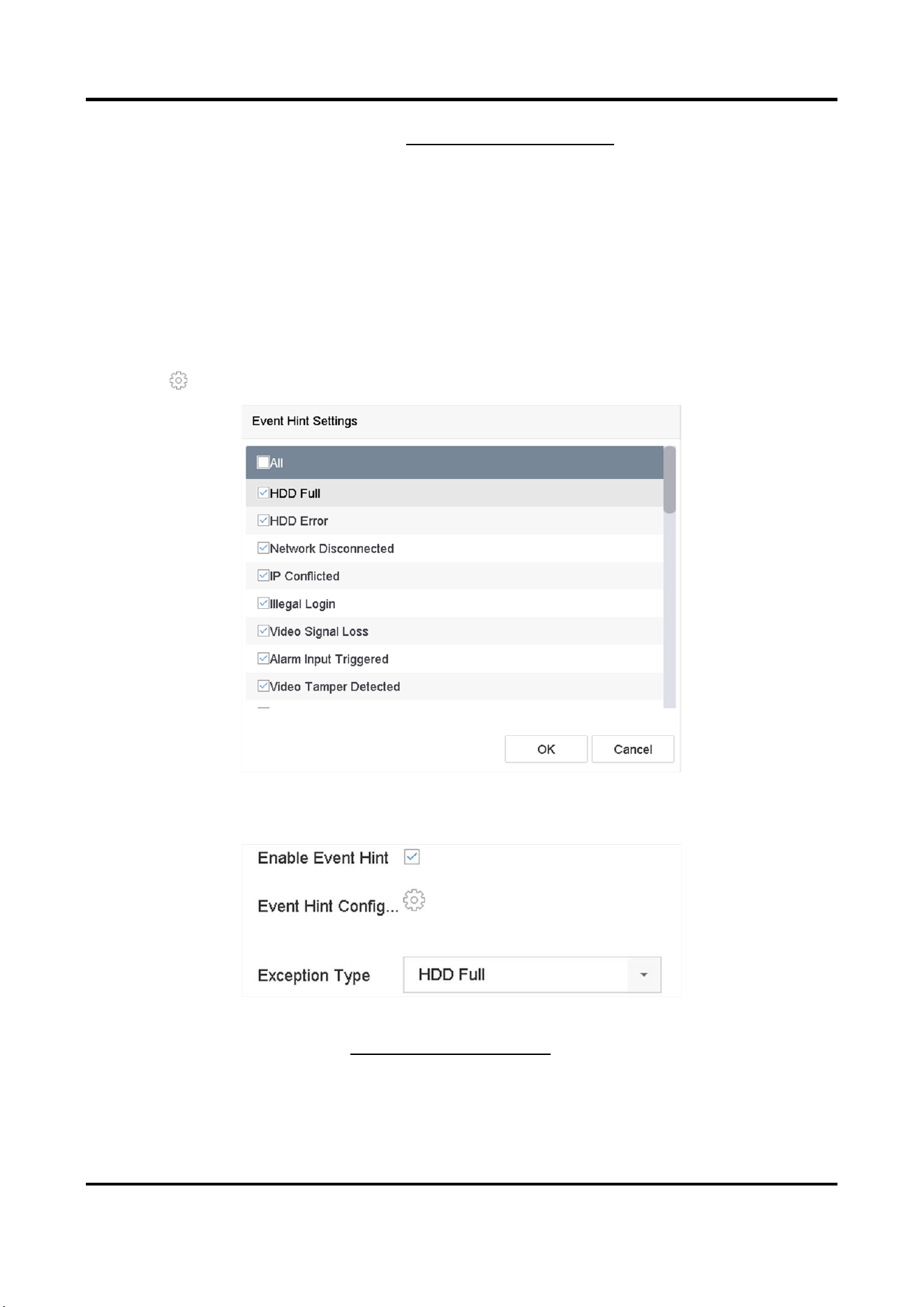 Event Hint Settings

All
HDD Full
HDD Error
Network Disconnected
IP Conflicted
Illegal Login
Video Signal Loss
Alarm Input Triggered
Video Tamper Detected

OK
Cancel

Enable Event Hint

Event Hint Config...

Exception Type
HDD Full